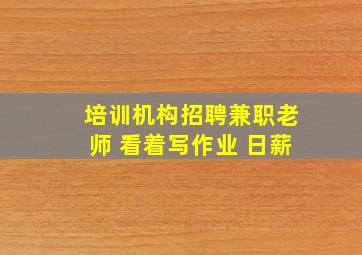 培训机构招聘兼职老师 看着写作业 日薪